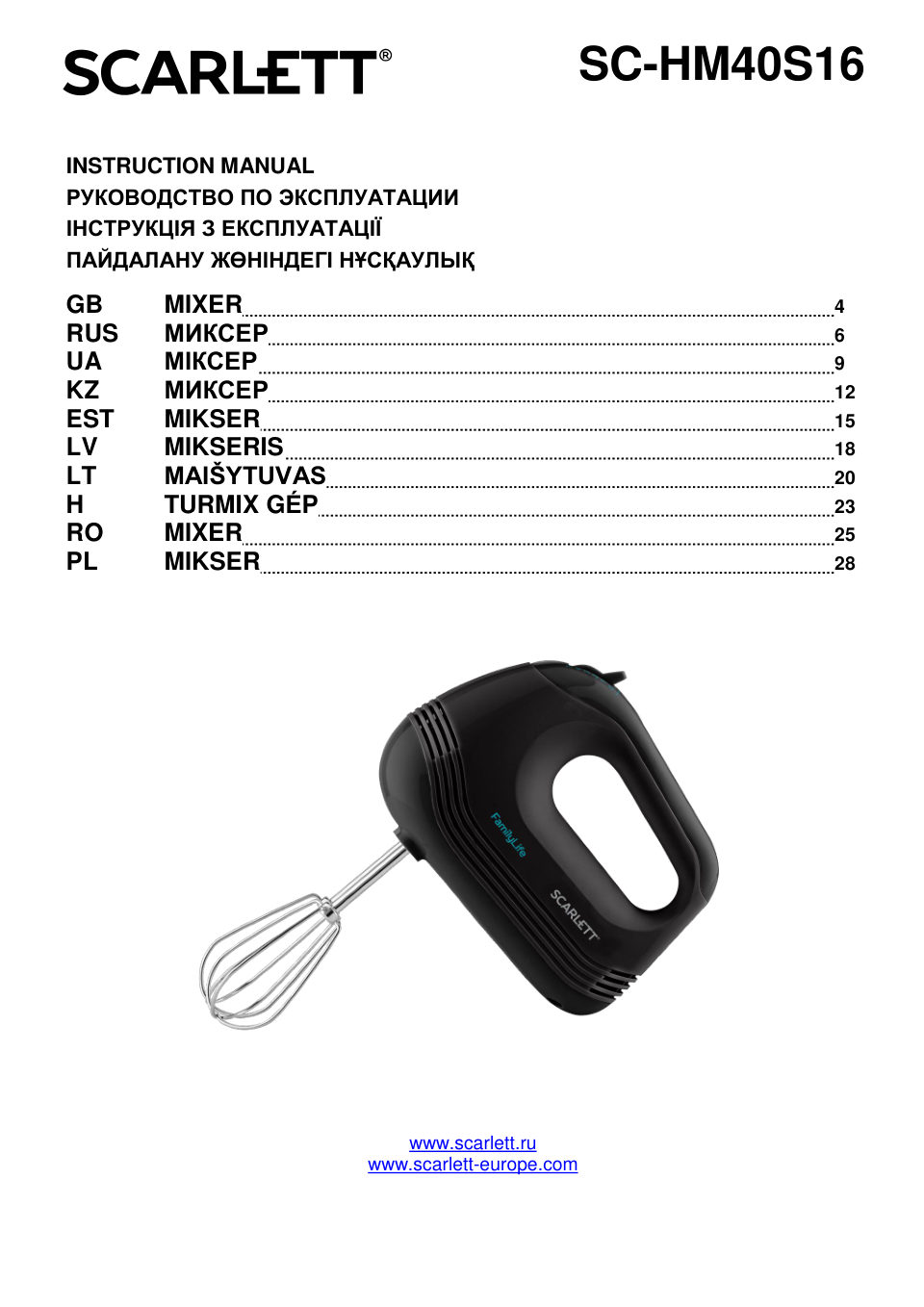 SCARLETT®

SC-HM40S16

INSTRUCTION MANUAL
РУКОВОДСТВО ПО ЭКСПЛУАТАЦИИ
ІНСТРУКЦІЯ З ЕКСПЛУАТАЦІЇ
ПАЙДАЛАНУ ЖӨНІНДЕГІ НҰСҚАУЛЫҚ

GB MIXER 4
RUS МИКСЕР 6
UA МІКСЕР 9
KZ МИКСЕР 12
EST MIKSER 15
LV MIKSERIS 18
LT MAIŠYTUVAS 20
H TURMIX GÉP 23
RO MIXER 25
PL MIKSER 28

FamilyLife
SCARLETT

www.scarlett.ru
www.scarlett-europe.com